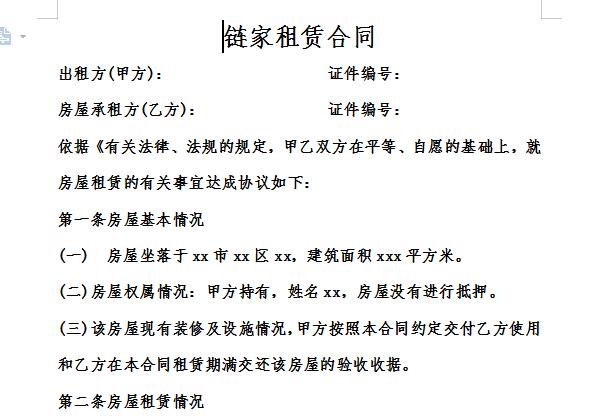 链家租赁合同

出租方(甲方)：　　　　　　　　证件编号：

房屋承租方(乙方)：　　　　　　证件编号：

依据《有关法律、法规的规定，甲乙双方在平等、自愿的基础上，就房屋租赁的有关事宜达成协议如下：

第一条房屋基本情况

(一)　房屋坐落于 xx 市 xx 区 xx，建筑面积 xxx 平方米。

(二)房屋权属情况：甲方持有，姓名 xx，房屋没有进行抵押。

(三)该房屋现有装修及设施情况，甲方按照本合同约定交付乙方使用和乙方在本合同租赁期满交还该房屋的验收收据。

第二条房屋租赁情况